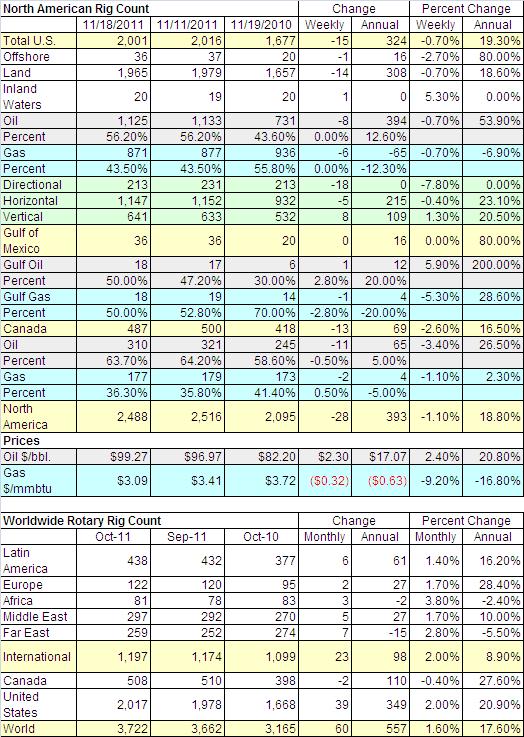 | North American Rig Count | | | | Change | | Percent Change | |
|---|---|---|---|---|---|---|---|
| | 11/18/2011 | 11/11/2011 | 11/19/2010 | Weekly | Annual | Weekly | Annual |
| Total U.S. | 2,001 | 2,016 | 1,677 | -15 | 324 | -0.70% | 19.30% |
| Offshore | 36 | 37 | 20 | -1 | 16 | -2.70% | 80.00% |
| Land | 1,965 | 1,979 | 1,657 | -14 | 308 | -0.70% | 18.60% |
| Inland Waters | 20 | 19 | 20 | 1 | 0 | 5.30% | 0.00% |
| Oil | 1,125 | 1,133 | 731 | -8 | 394 | -0.70% | 53.90% |
| Percent | 56.20% | 56.20% | 43.60% | 0.00% | 12.60% | | |
| Gas | 871 | 877 | 936 | -6 | -65 | -0.70% | -6.90% |
| Percent | 43.50% | 43.50% | 55.80% | 0.00% | -12.30% | | |
| Directional | 213 | 231 | 213 | -18 | 0 | -7.80% | 0.00% |
| Horizontal | 1,147 | 1,152 | 932 | -5 | 215 | -0.40% | 23.10% |
| Vertical | 641 | 633 | 532 | 8 | 109 | 1.30% | 20.50% |
| Gulf of Mexico | 36 | 36 | 20 | 0 | 16 | 0.00% | 80.00% |
| Gulf Oil | 18 | 17 | 6 | 1 | 12 | 5.90% | 200.00% |
| Percent | 50.00% | 47.20% | 30.00% | 2.80% | 20.00% | | |
| Gulf Gas | 18 | 19 | 14 | -1 | 4 | -5.30% | 28.60% |
| Percent | 50.00% | 52.80% | 70.00% | -2.80% | -20.00% | | |
| Canada | 487 | 500 | 418 | -13 | 69 | -2.60% | 16.50% |
| Oil | 310 | 321 | 245 | -11 | 65 | -3.40% | 26.50% |
| Percent | 63.70% | 64.20% | 58.60% | -0.50% | 5.00% | | |
| Gas | 177 | 179 | 173 | -2 | 4 | -1.10% | 2.30% |
| Percent | 36.30% | 35.80% | 41.40% | 0.50% | -5.00% | | |
| North America | 2,488 | 2,516 | 2,095 | -28 | 393 | -1.10% | 18.80% |
| Prices | | | | | | | |
| Oil $/bbl. | $99.27 | $96.97 | $82.20 | $2.30 | $17.07 | 2.40% | 20.80% |
| Gas $/mmbtu | $3.09 | $3.41 | $3.72 | ($0.32) | ($0.63) | -9.20% | -16.80% |

| Worldwide Rotary Rig Count | | | | Change | | Percent Change | |
|---|---|---|---|---|---|---|---|
| | Oct-11 | Sep-11 | Oct-10 | Monthly | Annual | Monthly | Annual |
| Latin America | 438 | 432 | 377 | 6 | 61 | 1.40% | 16.20% |
| Europe | 122 | 120 | 95 | 2 | 27 | 1.70% | 28.40% |
| Africa | 81 | 78 | 83 | 3 | -2 | 3.80% | -2.40% |
| Middle East | 297 | 292 | 270 | 5 | 27 | 1.70% | 10.00% |
| Far East | 259 | 252 | 274 | 7 | -15 | 2.80% | -5.50% |
| International | 1,197 | 1,174 | 1,099 | 23 | 98 | 2.00% | 8.90% |
| Canada | 508 | 510 | 398 | -2 | 110 | -0.40% | 27.60% |
| United States | 2,017 | 1,978 | 1,668 | 39 | 349 | 2.00% | 20.90% |
| World | 3,722 | 3,662 | 3,165 | 60 | 557 | 1.60% | 17.60% |